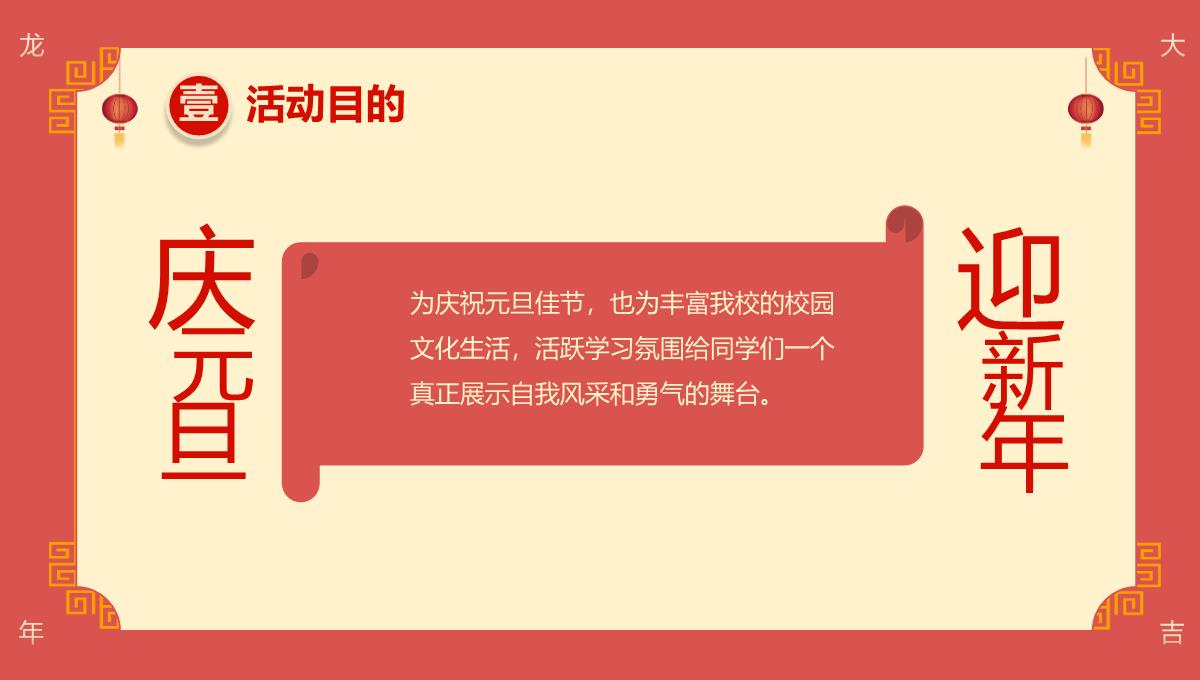 龙

大

壹 活动目的

庆元旦

为庆祝元旦佳节，也为丰富我校的校园文化生活，活跃学习氛围给同学们一个真正展示自我风采和勇气的舞台。

迎新年

年

吉